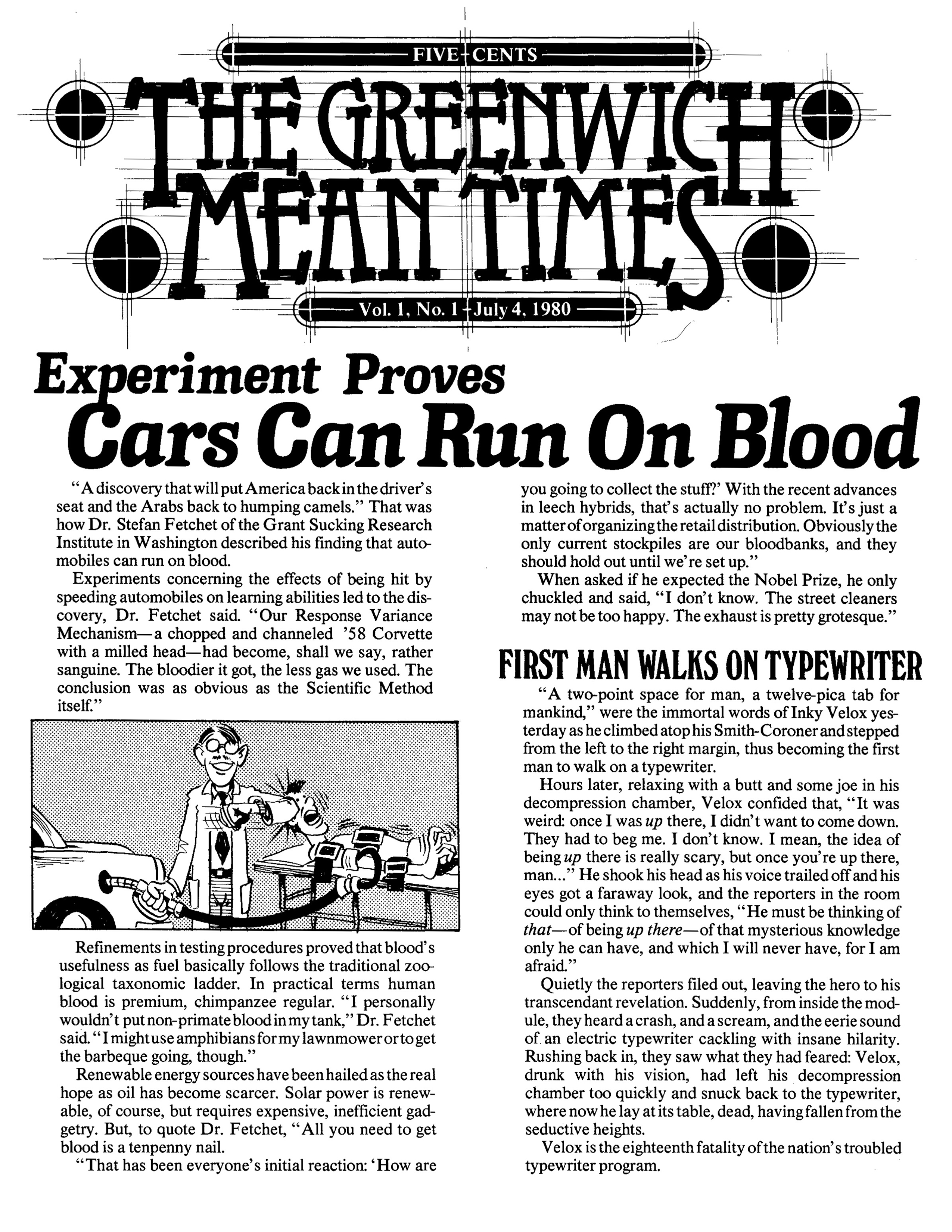 FIVE CENTS

THE GREENWICH MEAN TIMES

Vol. 1, No. 1 July 4, 1980

Experiment Proves Cars Can Run On Blood

"A discovery that will put America back in the driver's seat and the Arabs back to humping camels." That was how Dr. Stefan Fetchet of the Grant Sucking Research Institute in Washington described his finding that automobiles can run on blood.

Experiments concerning the effects of being hit by speeding automobiles on learning abilities led to the discovery, Dr. Fetchet said. "Our Response Variance Mechanism—a chopped and channeled '58 Corvette with a milled head—had become, shall we say, rather sanguine. The bloodier it got, the less gas we used. The conclusion was as obvious as the Scientific Method itself."

Refinements in testing procedures proved that blood's usefulness as fuel basically follows the traditional zoological taxonomic ladder. In practical terms human blood is premium, chimpanzee regular. "I personally wouldn't put non-primate blood in my tank," Dr. Fetchet said. "I might use amphibians for my lawnmower or to get the barbeque going, though."

Renewable energy sources have been hailed as the real hope as oil has become scarcer. Solar power is renewable, of course, but requires expensive, inefficient gadgetry. But, to quote Dr. Fetchet, "All you need to get blood is a tenpenny nail.

"That has been everyone's initial reaction: 'How are you going to collect the stuff?' With the recent advances in leech hybrids, that's actually no problem. It's just a matter of organizing the retail distribution. Obviously the only current stockpiles are our bloodbanks, and they should hold out until we're set up."

When asked if he expected the Nobel Prize, he only chuckled and said, "I don't know. The street cleaners may not be too happy. The exhaust is pretty grotesque."

FIRST MAN WALKS ON TYPEWRITER

"A two-point space for man, a twelve-pica tab for mankind," were the immortal words of Inky Velox yesterday as he climbed atop his Smith-Coroner and stepped from the left to the right margin, thus becoming the first man to walk on a typewriter.

Hours later, relaxing with a butt and some joe in his decompression chamber, Velox confided that, "It was weird: once I was up there, I didn't want to come down. They had to beg me. I don't know. I mean, the idea of being up there is really scary, but once you're up there, man..." He shook his head as his voice trailed off and his eyes got a faraway look, and the reporters in the room could only think to themselves, "He must be thinking of that—of being up there—of that mysterious knowledge only he can have, and which I will never have, for I am afraid."

Quietly the reporters filed out, leaving the hero to his transcendant revelation. Suddenly, from inside the module, they heard a crash, and a scream, and the eerie sound of an electric typewriter cackling with insane hilarity. Rushing back in, they saw what they had feared: Velox, drunk with his vision, had left his decompression chamber too quickly and snuck back to the typewriter, where now he lay at its table, dead, having fallen from the seductive heights.

Velox is the eighteenth fatality of the nation's troubled typewriter program.